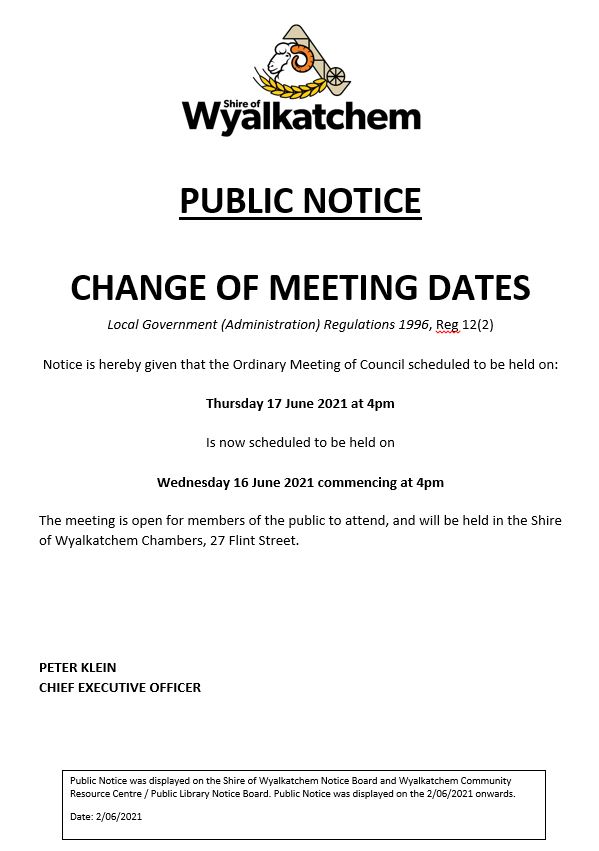 Shire of
Wyalkatchem

PUBLIC NOTICE

CHANGE OF MEETING DATES

Local Government (Administration) Regulations 1996, Reg 12(2)

Notice is hereby given that the Ordinary Meeting of Council scheduled to be held on:

Thursday 17 June 2021 at 4pm

Is now scheduled to be held on

Wednesday 16 June 2021 commencing at 4pm

The meeting is open for members of the public to attend, and will be held in the Shire of Wyalkatchem Chambers, 27 Flint Street.

PETER KLEIN
CHIEF EXECUTIVE OFFICER

Public Notice was displayed on the Shire of Wyalkatchem Notice Board and Wyalkatchem Community Resource Centre / Public Library Notice Board. Public Notice was displayed on the 2/06/2021 onwards.

Date: 2/06/2021